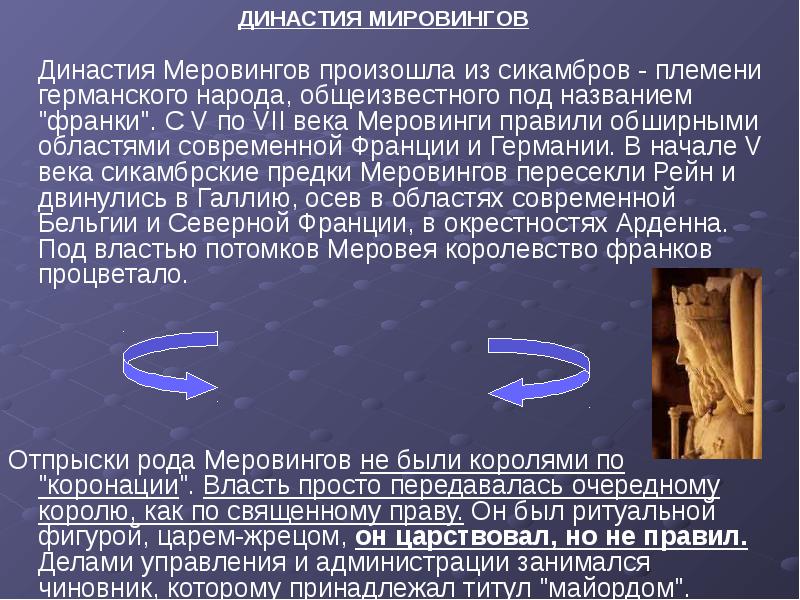 ДИНАСТИЯ МИРОВИНГОВ

Династия Меровингов произошла из сикамбров - племени германского народа, общеизвестного под названием "франки". С V по VII века Меровинги правили обширными областями современной Франции и Германии. В начале V века сикамбрские предки Меровингов пересекли Рейн и двинулись в Галлию, осев в областях современной Бельгии и Северной Франции, в окрестностях Арденна. Под властью потомков Меровея королевство франков процветало.

Отпрыски рода Меровингов не были королями по "коронации". Власть просто передавалась очередному королю, как по священному праву. Он был ритуальной фигурой, царем-жрецом, он царствовал, но не правил. Делами управления и администрации занимался чиновник, которому принадлежал титул "майордом".